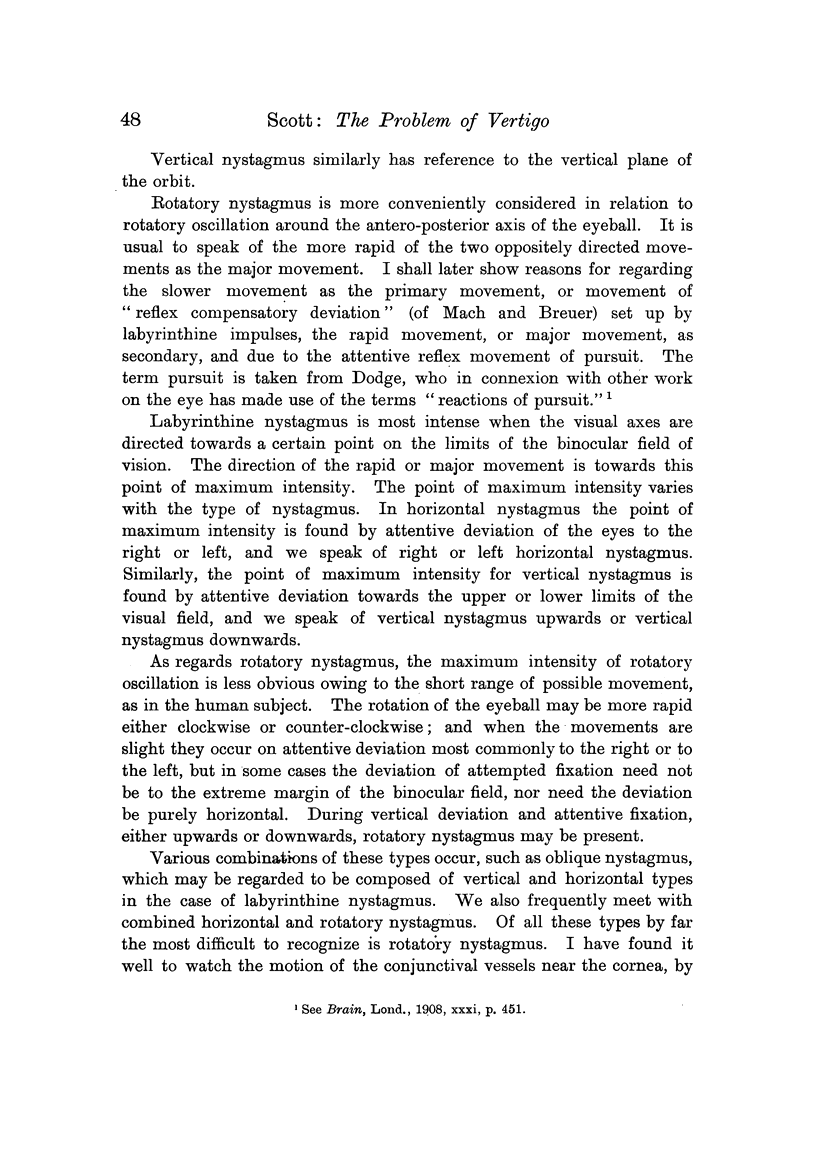 48 Scott: The Problem of Vertigo

Vertical nystagmus similarly has reference to the vertical plane of the orbit.

Rotatory nystagmus is more conveniently considered in relation to rotatory oscillation around the antero-posterior axis of the eyeball. It is usual to speak of the more rapid of the two oppositely directed movements as the major movement. I shall later show reasons for regarding the slower movement as the primary movement, or movement of "reflex compensatory deviation" (of Mach and Breuer) set up by labyrinthine impulses, the rapid movement, or major movement, as secondary, and due to the attentive reflex movement of pursuit. The term pursuit is taken from Dodge, who in connexion with other work on the eye has made use of the terms "reactions of pursuit."$^1$

Labyrinthine nystagmus is most intense when the visual axes are directed towards a certain point on the limits of the binocular field of vision. The direction of the rapid or major movement is towards this point of maximum intensity. The point of maximum intensity varies with the type of nystagmus. In horizontal nystagmus the point of maximum intensity is found by attentive deviation of the eyes to the right or left, and we speak of right or left horizontal nystagmus. Similarly, the point of maximum intensity for vertical nystagmus is found by attentive deviation towards the upper or lower limits of the visual field, and we speak of vertical nystagmus upwards or vertical nystagmus downwards.

As regards rotatory nystagmus, the maximum intensity of rotatory oscillation is less obvious owing to the short range of possible movement, as in the human subject. The rotation of the eyeball may be more rapid either clockwise or counter-clockwise; and when the movements are slight they occur on attentive deviation most commonly to the right or to the left, but in some cases the deviation of attempted fixation need not be to the extreme margin of the binocular field, nor need the deviation be purely horizontal. During vertical deviation and attentive fixation, either upwards or downwards, rotatory nystagmus may be present.

Various combinations of these types occur, such as oblique nystagmus, which may be regarded to be composed of vertical and horizontal types in the case of labyrinthine nystagmus. We also frequently meet with combined horizontal and rotatory nystagmus. Of all these types by far the most difficult to recognize is rotatory nystagmus. I have found it well to watch the motion of the conjunctival vessels near the cornea, by

$^1$ See Brain, Lond., 1908, xxxi, p. 451.